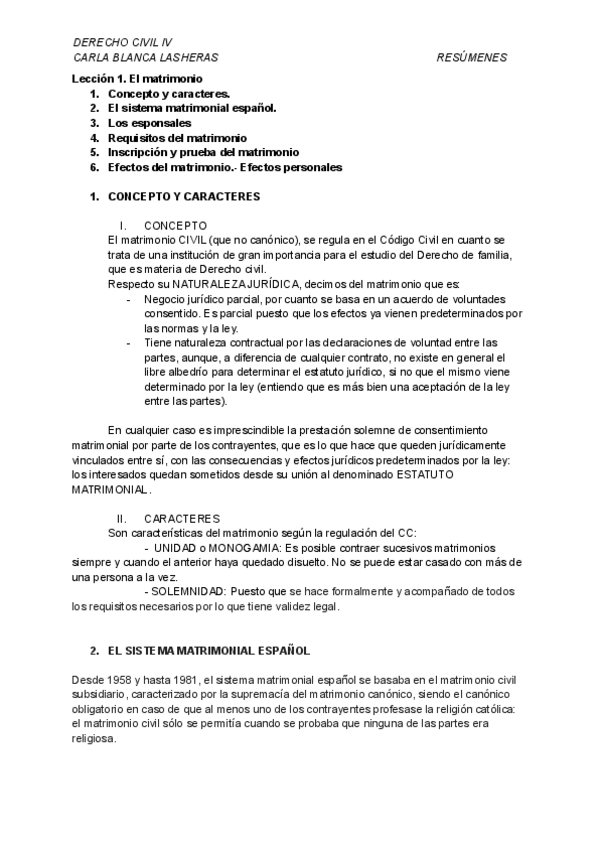 DERECHO CIVIL IV
CARLA BLANCA LASHERAS RESÚMENES

Lección 1. El matrimonio
1. Concepto y caracteres.
2. El sistema matrimonial español.
3. Los esponsales
4. Requisitos del matrimonio
5. Inscripción y prueba del matrimonio
6. Efectos del matrimonio.- Efectos personales

1. CONCEPTO Y CARACTERES

I. CONCEPTO
El matrimonio CIVIL (que no canónico), se regula en el Código Civil en cuanto se trata de una institución de gran importancia para el estudio del Derecho de familia, que es materia de Derecho civil.
Respecto su NATURALEZA JURÍDICA, decimos del matrimonio que es:
- Negocio jurídico parcial, por cuanto se basa en un acuerdo de voluntades consentido. Es parcial puesto que los efectos ya vienen predeterminados por las normas y la ley.
- Tiene naturaleza contractual por las declaraciones de voluntad entre las partes, aunque, a diferencia de cualquier contrato, no existe en general el libre albedrío para determinar el estatuto jurídico, si no que el mismo viene determinado por la ley (entiendo que es más bien una aceptación de la ley entre las partes).

En cualquier caso es imprescindible la prestación solemne de consentimiento matrimonial por parte de los contrayentes, que es lo que hace que queden jurídicamente vinculados entre sí, con las consecuencias y efectos jurídicos predeterminados por la ley: los interesados quedan sometidos desde su unión al denominado ESTATUTO MATRIMONIAL.

II. CARACTERES
Son características del matrimonio según la regulación del CC:
- UNIDAD o MONOGAMIA: Es posible contraer sucesivos matrimonios siempre y cuando el anterior haya quedado disuelto. No se puede estar casado con más de una persona a la vez.
- SOLEMNIDAD: Puesto que se hace formalmente y acompañado de todos los requisitos necesarios por lo que tiene validez legal.

2. EL SISTEMA MATRIMONIAL ESPAÑOL

Desde 1958 y hasta 1981, el sistema matrimonial español se basaba en el matrimonio civil subsidiario, caracterizado por la supremacía del matrimonio canónico, siendo el canónico obligatorio en caso de que al menos uno de los contrayentes profesase la religión católica: el matrimonio civil sólo se permitía cuando se probaba que ninguna de las partes era religiosa.